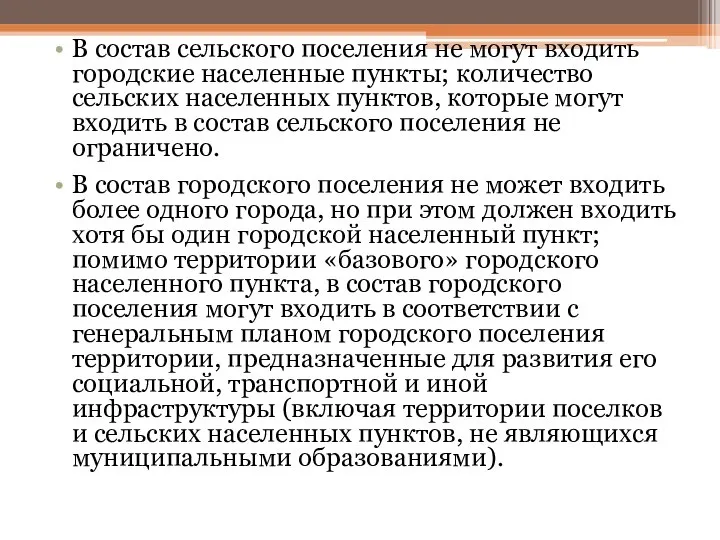 • В состав сельского поселения не могут входить городские населенные пункты; количество сельских населенных пунктов, которые могут входить в состав сельского поселения не ограничено.

• В состав городского поселения не может входить более одного города, но при этом должен входить хотя бы один городской населенный пункт; помимо территории «базового» городского населенного пункта, в состав городского поселения могут входить в соответствии с генеральным планом городского поселения территории, предназначенные для развития его социальной, транспортной и иной инфраструктуры (включая территории поселков и сельских населенных пунктов, не являющихся муниципальными образованиями).